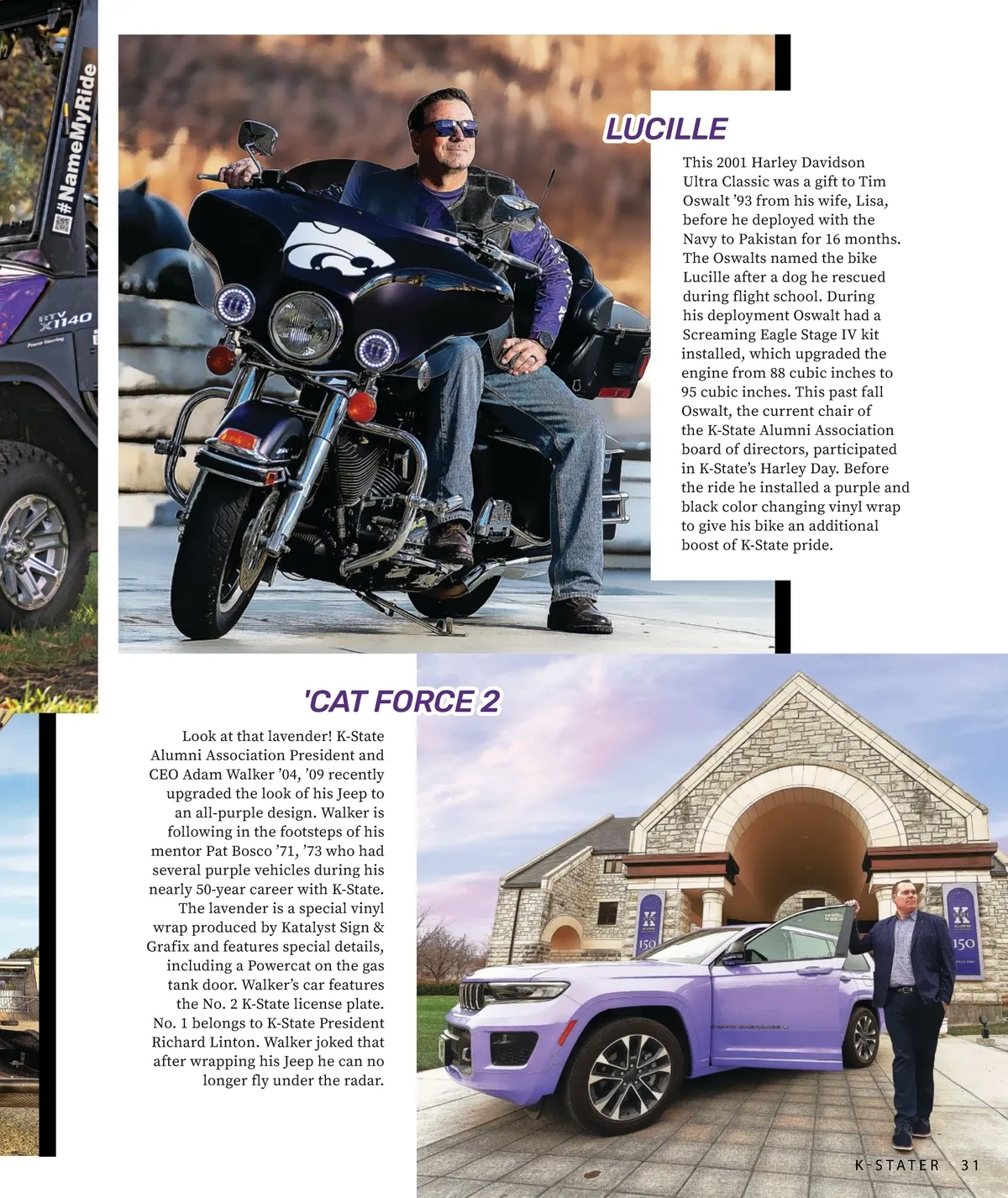 #NameMyRide

RTV X1140

LUCILLE

This 2001 Harley Davidson Ultra Classic was a gift to Tim Oswalt '93 from his wife, Lisa, before he deployed with the Navy to Pakistan for 16 months. The Oswalts named the bike Lucille after a dog he rescued during flight school. During his deployment Oswalt had a Screaming Eagle Stage IV kit installed, which upgraded the engine from 88 cubic inches to 95 cubic inches. This past fall Oswalt, the current chair of the K-State Alumni Association board of directors, participated in K-State's Harley Day. Before the ride he installed a purple and black color changing vinyl wrap to give his bike an additional boost of K-State pride.

'CAT FORCE 2

Look at that lavender! K-State Alumni Association President and CEO Adam Walker '04, '09 recently upgraded the look of his Jeep to an all-purple design. Walker is following in the footsteps of his mentor Pat Bosco '71, '73 who had several purple vehicles during his nearly 50-year career with K-State. The lavender is a special vinyl wrap produced by Katalyst Sign & Grafix and features special details, including a Powercat on the gas tank door. Walker's car features the No. 2 K-State license plate. No. 1 belongs to K-State President Richard Linton. Walker joked that after wrapping his Jeep he can no longer fly under the radar.

150

150

K-STATER 31